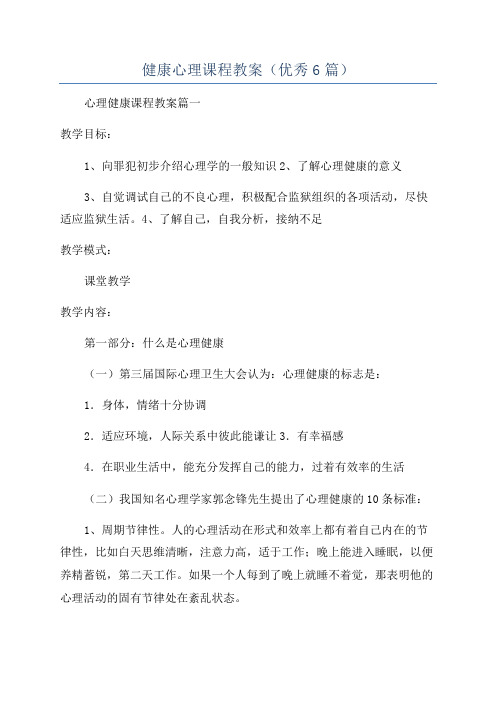 健康心理课程教案（优秀6篇）

心理健康课程教案篇一

教学目标：

1、向罪犯初步介绍心理学的一般知识 2、了解心理健康的意义

3、自觉调试自己的不良心理，积极配合监狱组织的各项活动，尽快适应监狱生活。4、了解自己，自我分析，接纳不足

教学模式：

课堂教学

教学内容：

第一部分：什么是心理健康

（一）第三届国际心理卫生大会认为：心理健康的标志是：

1．身体，情绪十分协调

2．适应环境，人际关系中彼此能谦让 3．有幸福感

4．在职业生活中，能充分发挥自己的能力，过着有效率的生活

（二）我国知名心理学家郭念锋先生提出了心理健康的10条标准：

1、周期节律性。人的心理活动在形式和效率上都有着自己内在的节律性，比如白天思维清晰，注意力高，适于工作；晚上能进入睡眠，以便养精蓄锐，第二天工作。如果一个人每到了晚上就睡不着觉，那表明他的心理活动的固有节律处在紊乱状态。